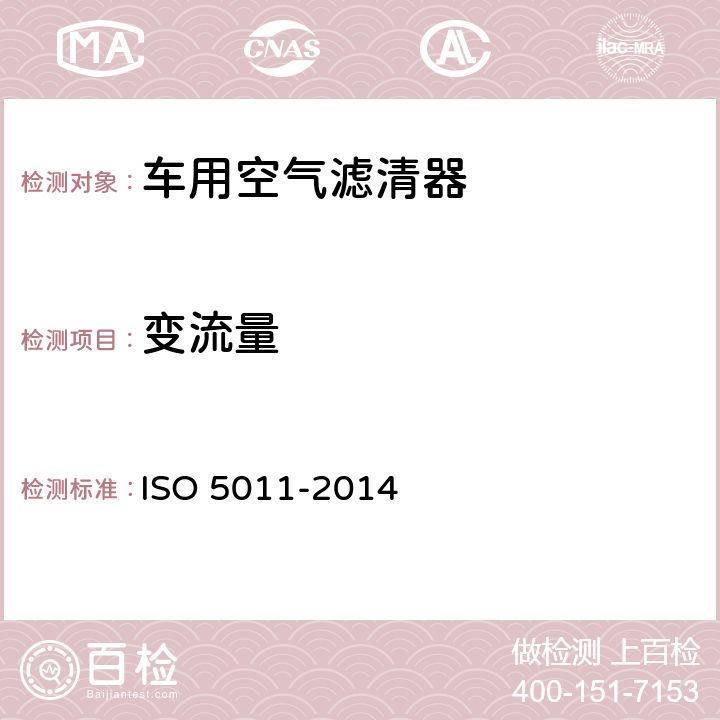 MA CNAS AC ilac-MRA

检测对象： 车用空气滤清器

检测项目： 变流量

检测标准： ISO 5011-2014

百检
Baijiantest.com

做检测 上百检
400-151-7153